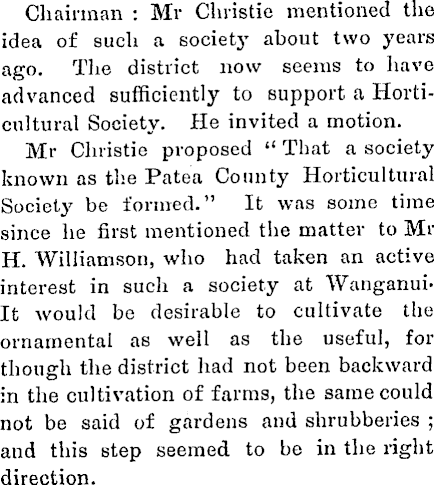 Chairman : Mr Christie mentioned the idea of such a society about two years ago. The district now seems to have advanced sufficiently to support a Horticultural Society. He invited a motion.

Mr Christie proposed "That a society known as the Patea County Horticultural Society be formed." It was some time since he first mentioned the matter to Mr H. Williamson, who had taken an active interest in such a society at Wanganui. It would be desirable to cultivate the ornamental as well as the useful, for though the district had not been backward in the cultivation of farms, the same could not be said of gardens and shrubberies ; and this step seemed to be in the right direction.